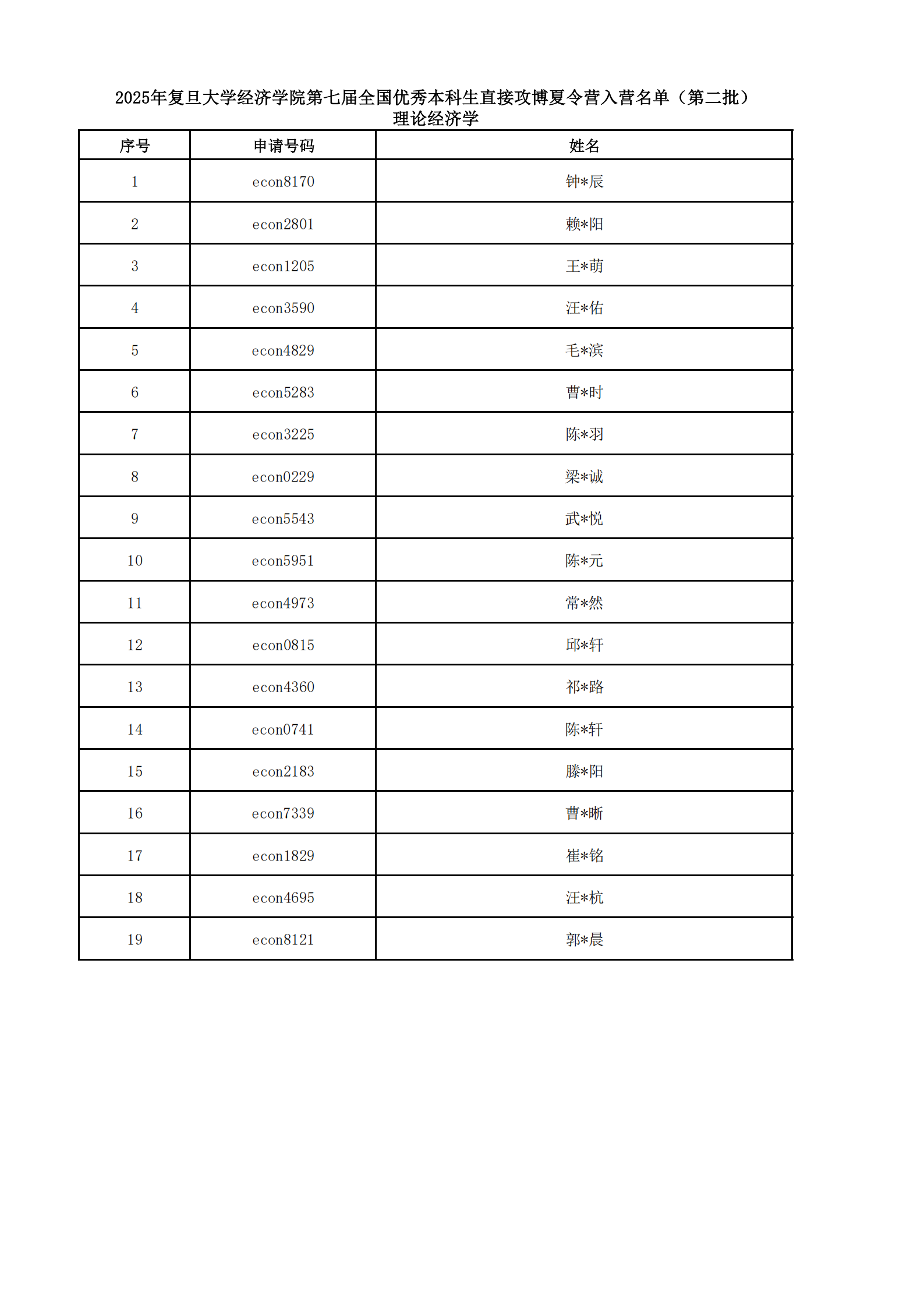 2025年复旦大学经济学院第七届全国优秀本科生直接攻博夏令营入营名单（第二批）
理论经济学

| 序号 | 申请号码 | 姓名 |
|---|---|---|
| 1 | econ8170 | 钟*辰 |
| 2 | econ2801 | 赖*阳 |
| 3 | econ1205 | 王*萌 |
| 4 | econ3590 | 汪*佑 |
| 5 | econ4829 | 毛*滨 |
| 6 | econ5283 | 曹*时 |
| 7 | econ3225 | 陈*羽 |
| 8 | econ0229 | 梁*诚 |
| 9 | econ5543 | 武*悦 |
| 10 | econ5951 | 陈*元 |
| 11 | econ4973 | 常*然 |
| 12 | econ0815 | 邱*轩 |
| 13 | econ4360 | 祁*路 |
| 14 | econ0741 | 陈*轩 |
| 15 | econ2183 | 滕*阳 |
| 16 | econ7339 | 曹*晰 |
| 17 | econ1829 | 崔*铭 |
| 18 | econ4695 | 汪*杭 |
| 19 | econ8121 | 郭*晨 |